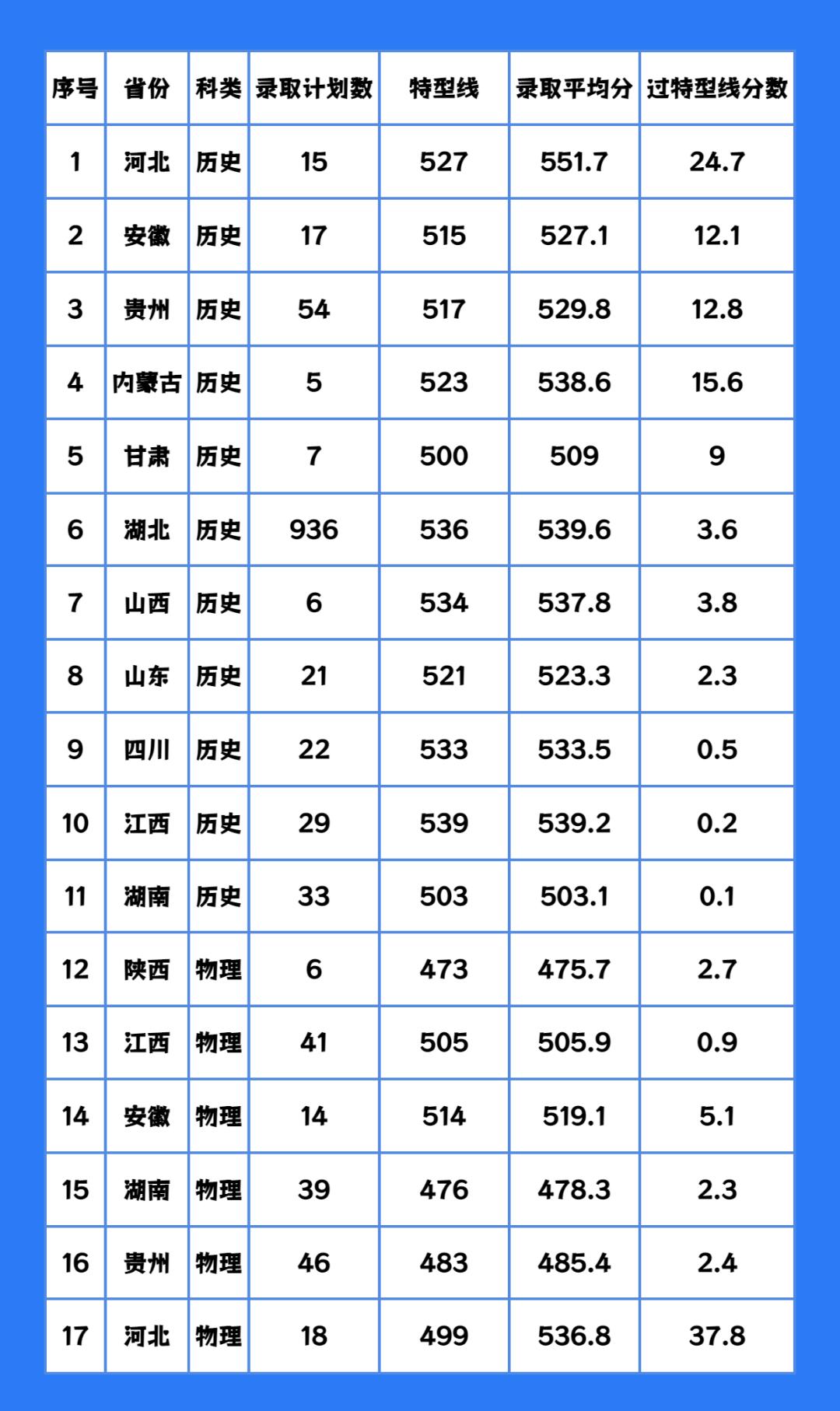 | 序号 | 省份 | 科类 | 录取计划数 | 特型线 | 录取平均分 | 过特型线分数 |
|---|---|---|---|---|---|---|
| 1 | 河北 | 历史 | 15 | 527 | 551.7 | 24.7 |
| 2 | 安徽 | 历史 | 17 | 515 | 527.1 | 12.1 |
| 3 | 贵州 | 历史 | 54 | 517 | 529.8 | 12.8 |
| 4 | 内蒙古 | 历史 | 5 | 523 | 538.6 | 15.6 |
| 5 | 甘肃 | 历史 | 7 | 500 | 509 | 9 |
| 6 | 湖北 | 历史 | 936 | 536 | 539.6 | 3.6 |
| 7 | 山西 | 历史 | 6 | 534 | 537.8 | 3.8 |
| 8 | 山东 | 历史 | 21 | 521 | 523.3 | 2.3 |
| 9 | 四川 | 历史 | 22 | 533 | 533.5 | 0.5 |
| 10 | 江西 | 历史 | 29 | 539 | 539.2 | 0.2 |
| 11 | 湖南 | 历史 | 33 | 503 | 503.1 | 0.1 |
| 12 | 陕西 | 物理 | 6 | 473 | 475.7 | 2.7 |
| 13 | 江西 | 物理 | 41 | 505 | 505.9 | 0.9 |
| 14 | 安徽 | 物理 | 14 | 514 | 519.1 | 5.1 |
| 15 | 湖南 | 物理 | 39 | 476 | 478.3 | 2.3 |
| 16 | 贵州 | 物理 | 46 | 483 | 485.4 | 2.4 |
| 17 | 河北 | 物理 | 18 | 499 | 536.8 | 37.8 |